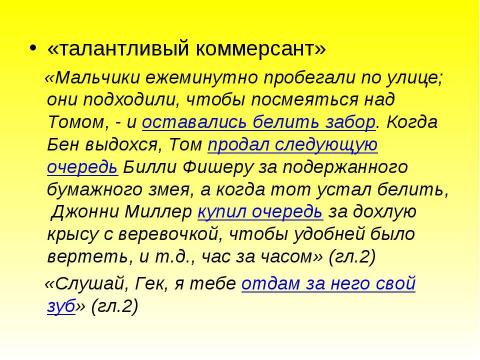 • «талантливый коммерсант»

«Мальчики ежеминутно пробегали по улице; они подходили, чтобы посмеяться над Томом, - и оставались белить забор. Когда Бен выдохся, Том продал следующую очередь Билли Фишеру за подержанного бумажного змея, а когда тот устал белить, Джонни Миллер купил очередь за дохлую крысу с веревочкой, чтобы удобней было вертеть, и т.д., час за часом» (гл.2)

«Слушай, Гек, я тебе отдам за него свой зуб» (гл.2)